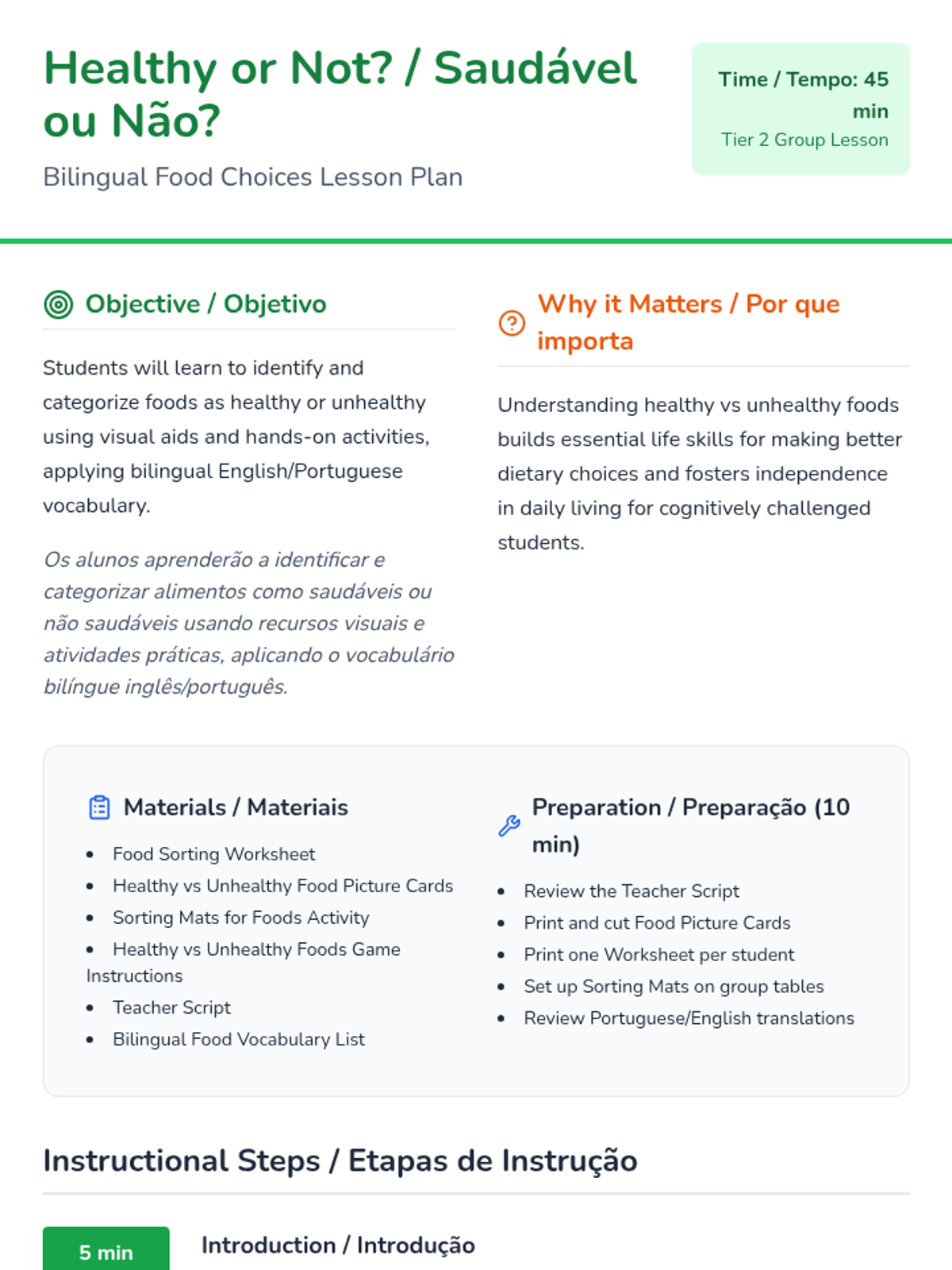 Healthy or Not? / Saudável ou Não?

Bilingual Food Choices Lesson Plan

Time / Tempo: 45 min
Tier 2 Group Lesson

Objective / Objetivo

Students will learn to identify and categorize foods as healthy or unhealthy using visual aids and hands-on activities, applying bilingual English/Portuguese vocabulary.

Os alunos aprenderão a identificar e categorizar alimentos como saudáveis ou não saudáveis usando recursos visuais e atividades práticas, aplicando o vocabulário bilíngue inglês/português.

Why it Matters / Por que importa

Understanding healthy vs unhealthy foods builds essential life skills for making better dietary choices and fosters independence in daily living for cognitively challenged students.

Materials / Materiais

• Food Sorting Worksheet
• Healthy vs Unhealthy Food Picture Cards
• Sorting Mats for Foods Activity
• Healthy vs Unhealthy Foods Game Instructions
• Teacher Script
• Bilingual Food Vocabulary List

Preparation / Preparação (10 min)

• Review the Teacher Script
• Print and cut Food Picture Cards
• Print one Worksheet per student
• Set up Sorting Mats on group tables
• Review Portuguese/English translations

Instructional Steps / Etapas de Instrução

5 min

Introduction / Introdução